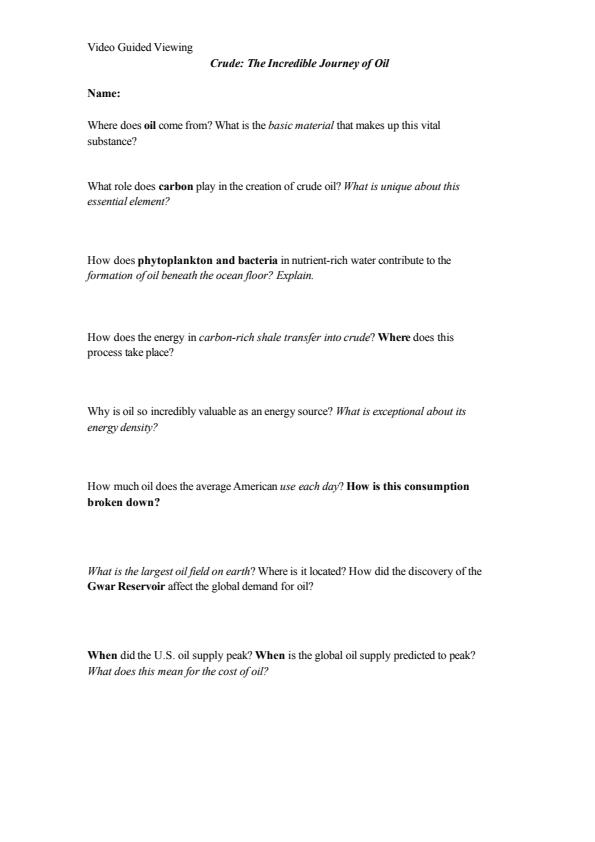 Video Guided Viewing

Crude: The Incredible Journey of Oil

Name:

Where does oil come from? What is the basic material that makes up this vital substance?

What role does carbon play in the creation of crude oil? What is unique about this essential element?

How does phytoplankton and bacteria in nutrient-rich water contribute to the formation of oil beneath the ocean floor? Explain.

How does the energy in carbon-rich shale transfer into crude? Where does this process take place?

Why is oil so incredibly valuable as an energy source? What is exceptional about its energy density?

How much oil does the average American use each day? How is this consumption broken down?

What is the largest oil field on earth? Where is it located? How did the discovery of the Gwar Reservoir affect the global demand for oil?

When did the U.S. oil supply peak? When is the global oil supply predicted to peak? What does this mean for the cost of oil?